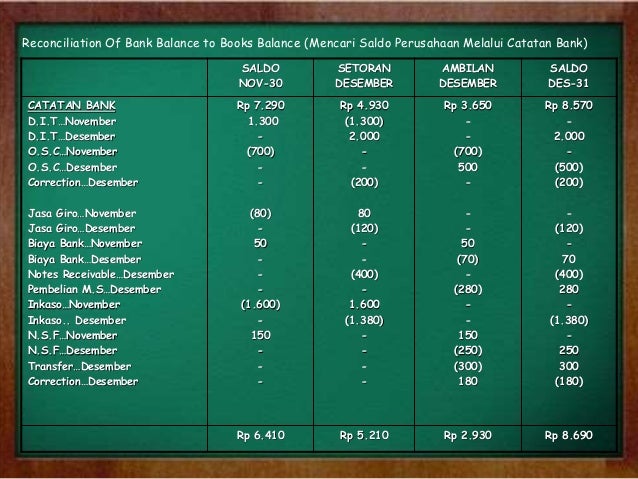 Reconciliation Of Bank Balance to Books Balance (Mencari Saldo Perusahaan Melalui Catatan Bank)

| | SALDO NOV-30 | SETORAN DESEMBER | AMBILAN DESEMBER | SALDO DES-31 |
|---|---|---|---|---|
| CATATAN BANK | Rp 7.290 | Rp 4.930 | Rp 3.650 | Rp 8.570 |
| D.I.T…November | 1.300 | (1.300) | - | - |
| D.I.T…Desember | - | 2.000 | - | 2.000 |
| O.S.C…November | (700) | - | (700) | - |
| O.S.C…Desember | - | - | 500 | (500) |
| Correction…Desember | - | (200) | - | (200) |
| Jasa Giro…November | (80) | 80 | - | - |
| Jasa Giro…Desember | - | (120) | - | (120) |
| Biaya Bank…November | 50 | - | 50 | - |
| Biaya Bank…Desember | - | - | (70) | 70 |
| Notes Receivable…Desember | - | (400) | - | (400) |
| Pembelian M.S…Desember | - | - | (280) | 280 |
| Inkaso…November | (1.600) | 1.600 | - | - |
| Inkaso.. Desember | - | (1.380) | - | (1.380) |
| N.S.F…November | 150 | - | 150 | - |
| N.S.F…Desember | - | - | (250) | 250 |
| Transfer…Desember | - | - | (300) | 300 |
| Correction…Desember | - | - | 180 | (180) |
| | Rp 6.410 | Rp 5.210 | Rp 2.930 | Rp 8.690 |